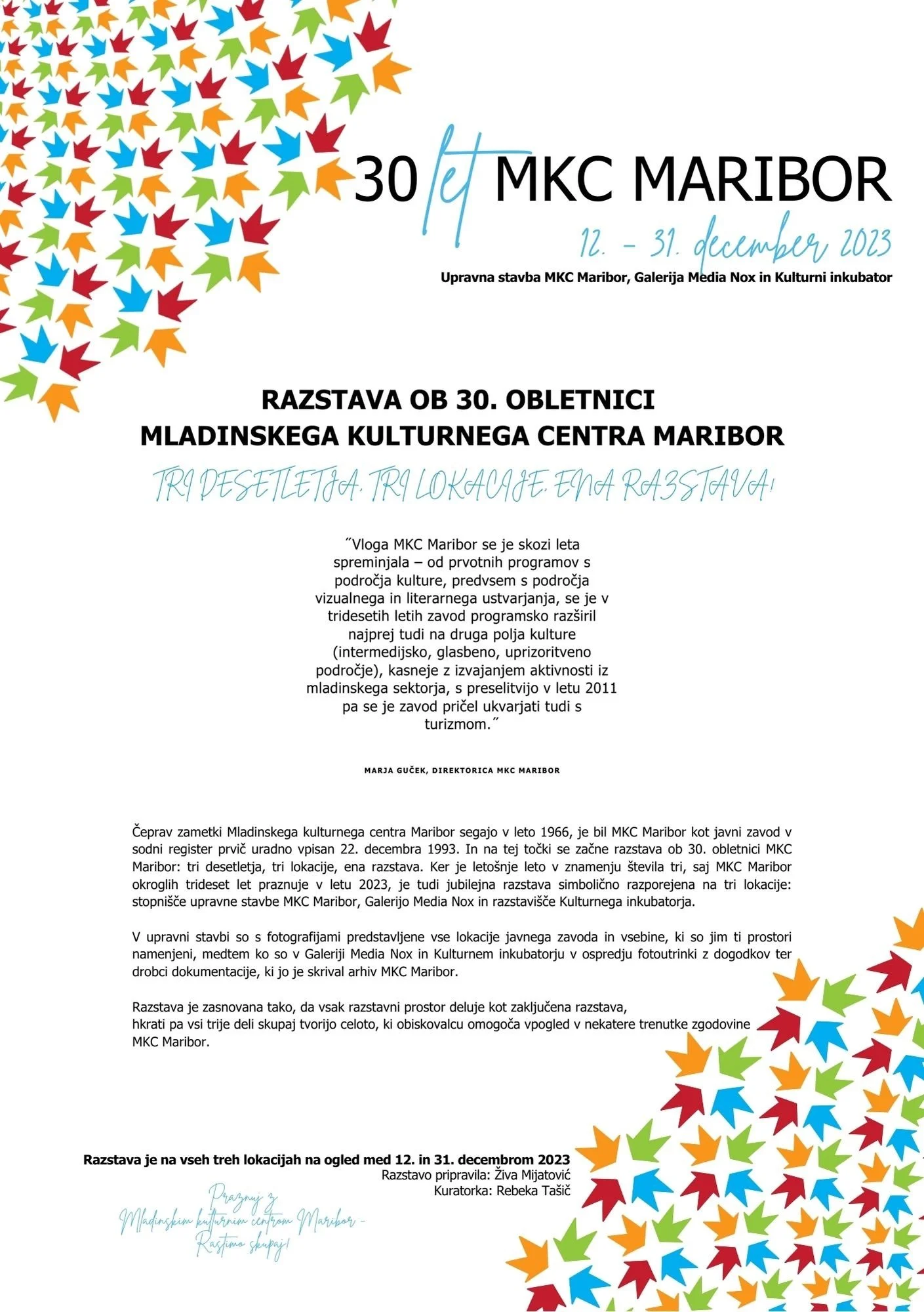 30 let MKC MARIBOR

12. – 31. december 2023

Upravna stavba MKC Maribor, Galerija Media Nox in Kulturni inkubator

RAZSTAVA OB 30. OBLETNICI
MLADINSKEGA KULTURNEGA CENTRA MARIBOR

TRI DESETLETJA, TRI LOKACIJE, ENA RAZSTAVA!

˝Vloga MKC Maribor se je skozi leta spreminjala – od prvotnih programov s področja kulture, predvsem s področja vizualnega in literarnega ustvarjanja, se je v tridesetih letih zavod programsko razširil najprej tudi na druga polja kulture (intermedijsko, glasbeno, uprizoritveno področje), kasneje z izvajanjem aktivnosti iz mladinskega sektorja, s preselitvijo v letu 2011 pa se je zavod pričel ukvarjati tudi s turizmom.˝

MARJA GUČEK, DIREKTORICA MKC MARIBOR

Čeprav zametki Mladinskega kulturnega centra Maribor segajo v leto 1966, je bil MKC Maribor kot javni zavod v sodni register prvič uradno vpisan 22. decembra 1993. In na tej točki se začne razstava ob 30. obletnici MKC Maribor: tri desetletja, tri lokacije, ena razstava. Ker je letošnje leto v znamenju števila tri, saj MKC Maribor okroglih trideset let praznuje v letu 2023, je tudi jubilejna razstava simbolično razporejena na tri lokacije: stopnišče upravne stavbe MKC Maribor, Galerijo Media Nox in razstavišče Kulturnega inkubatorja.

V upravni stavbi so s fotografijami predstavljene vse lokacije javnega zavoda in vsebine, ki so jim ti prostori namenjeni, medtem ko so v Galeriji Media Nox in Kulturnem inkubatorju v ospredju fotoutrinki z dogodkov ter drobci dokumentacije, ki jo je skrival arhiv MKC Maribor.

Razstava je zasnovana tako, da vsak razstavni prostor deluje kot zaključena razstava, hkrati pa vsi trije deli skupaj tvorijo celoto, ki obiskovalcu omogoča vpogled v nekatere trenutke zgodovine MKC Maribor.

Razstava je na vseh treh lokacijah na ogled med 12. in 31. decembrom 2023
Razstavo pripravila: Živa Mijatović
Kuratorka: Rebeka Tašič

Praznuj z Mladinskim kulturnim centrom Maribor – Rastimo skupaj!